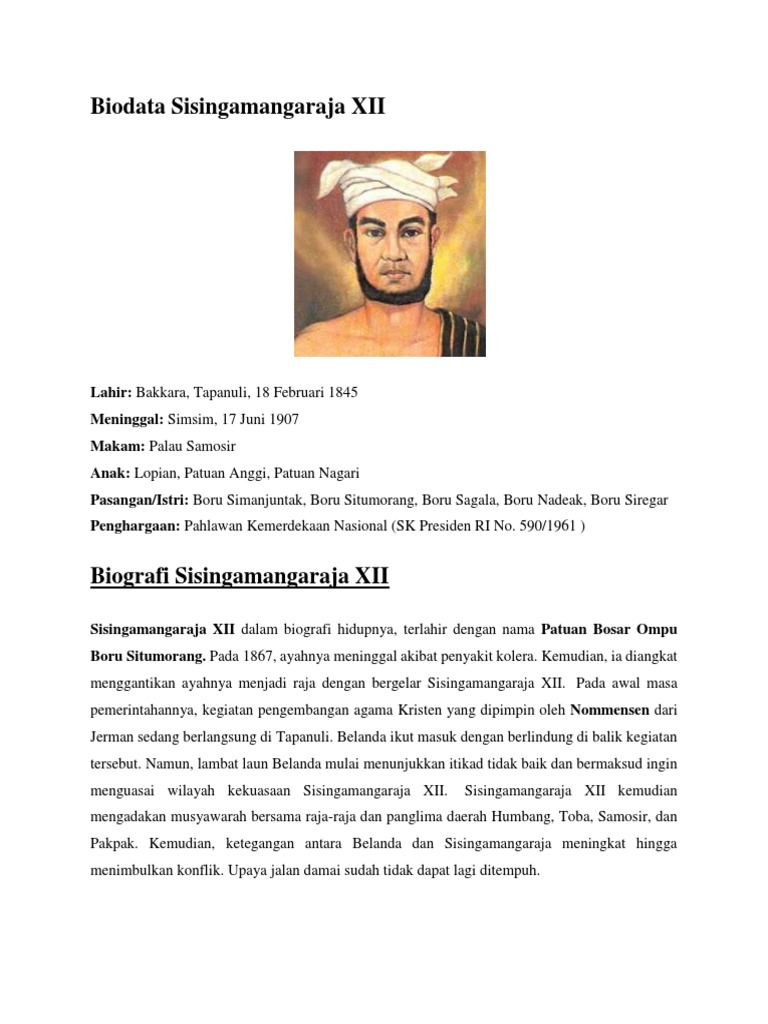 Biodata Sisingamangaraja XII

Lahir: Bakkara, Tapanuli, 18 Februari 1845

Meninggal: Simsim, 17 Juni 1907

Makam: Palau Samosir

Anak: Lopian, Patuan Anggi, Patuan Nagari

Pasangan/Istri: Boru Simanjuntak, Boru Situmorang, Boru Sagala, Boru Nadeak, Boru Siregar

Penghargaan: Pahlawan Kemerdekaan Nasional (SK Presiden RI No. 590/1961 )

Biografi Sisingamangaraja XII

Sisingamangaraja XII dalam biografi hidupnya, terlahir dengan nama Patuan Bosar Ompu Boru Situmorang. Pada 1867, ayahnya meninggal akibat penyakit kolera. Kemudian, ia diangkat menggantikan ayahnya menjadi raja dengan bergelar Sisingamangaraja XII. Pada awal masa pemerintahannya, kegiatan pengembangan agama Kristen yang dipimpin oleh Nommensen dari Jerman sedang berlangsung di Tapanuli. Belanda ikut masuk dengan berlindung di balik kegiatan tersebut. Namun, lambat laun Belanda mulai menunjukkan itikad tidak baik dan bermaksud ingin menguasai wilayah kekuasaan Sisingamangaraja XII. Sisingamangaraja XII kemudian mengadakan musyawarah bersama raja-raja dan panglima daerah Humbang, Toba, Samosir, dan Pakpak. Kemudian, ketegangan antara Belanda dan Sisingamangaraja meningkat hingga menimbulkan konflik. Upaya jalan damai sudah tidak dapat lagi ditempuh.